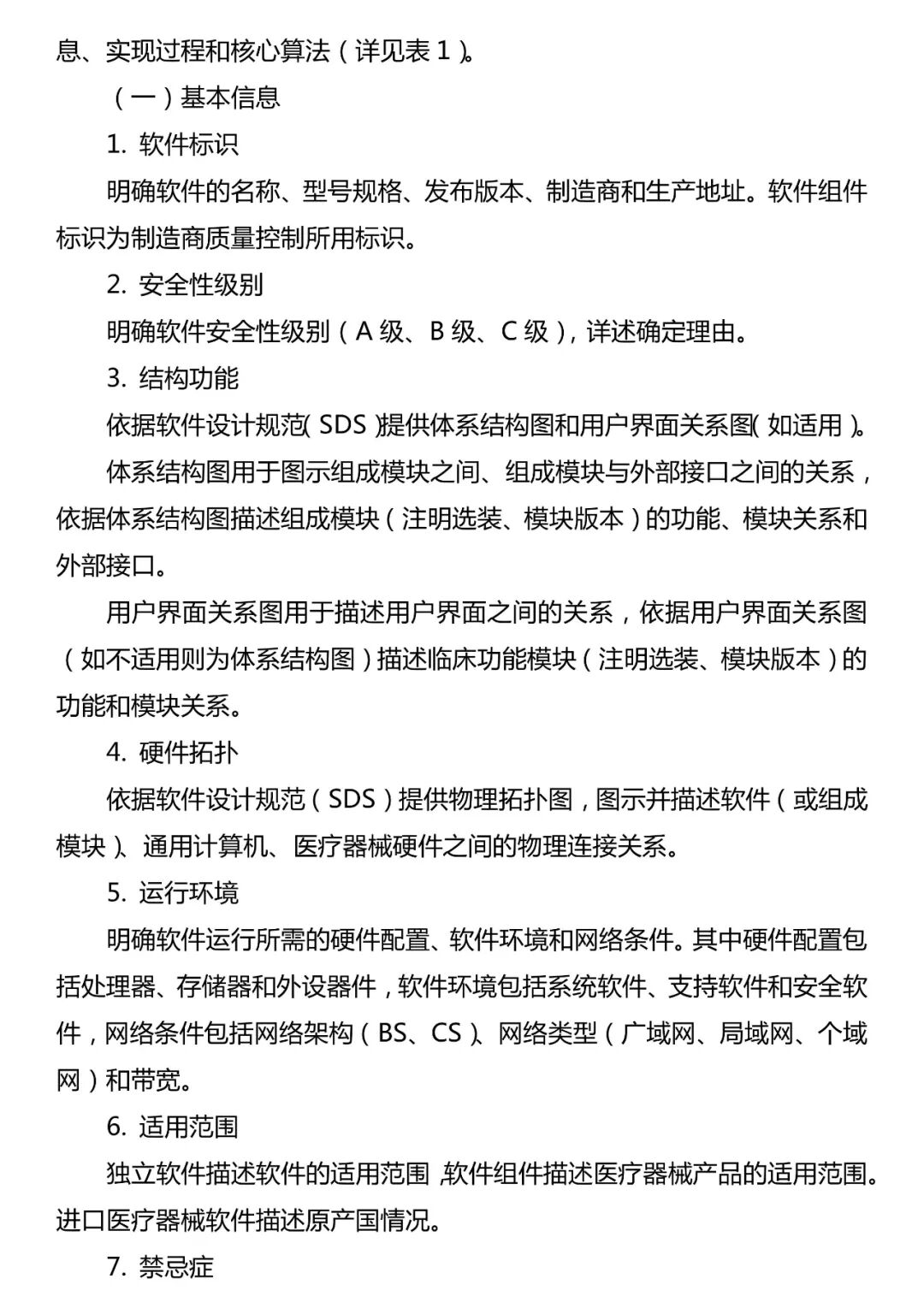 息、实现过程和核心算法（详见表 1）。

（一）基本信息

1. 软件标识

明确软件的名称、型号规格、发布版本、制造商和生产地址。软件组件标识为制造商质量控制所用标识。

2. 安全性级别

明确软件安全性级别（A 级、B 级、C 级），详述确定理由。

3. 结构功能

依据软件设计规范（SDS）提供体系结构图和用户界面关系图（如适用）。

体系结构图用于图示组成模块之间、组成模块与外部接口之间的关系，依据体系结构图描述组成模块（注明选装、模块版本）的功能、模块关系和外部接口。

用户界面关系图用于描述用户界面之间的关系，依据用户界面关系图（如不适用则为体系结构图）描述临床功能模块（注明选装、模块版本）的功能和模块关系。

4. 硬件拓扑

依据软件设计规范（SDS）提供物理拓扑图，图示并描述软件（或组成模块）、通用计算机、医疗器械硬件之间的物理连接关系。

5. 运行环境

明确软件运行所需的硬件配置、软件环境和网络条件。其中硬件配置包括处理器、存储器和外设器件，软件环境包括系统软件、支持软件和安全软件，网络条件包括网络架构（BS、CS）、网络类型（广域网、局域网、个域网）和带宽。

6. 适用范围

独立软件描述软件的适用范围，软件组件描述医疗器械产品的适用范围。进口医疗器械软件描述原产国情况。

7. 禁忌症